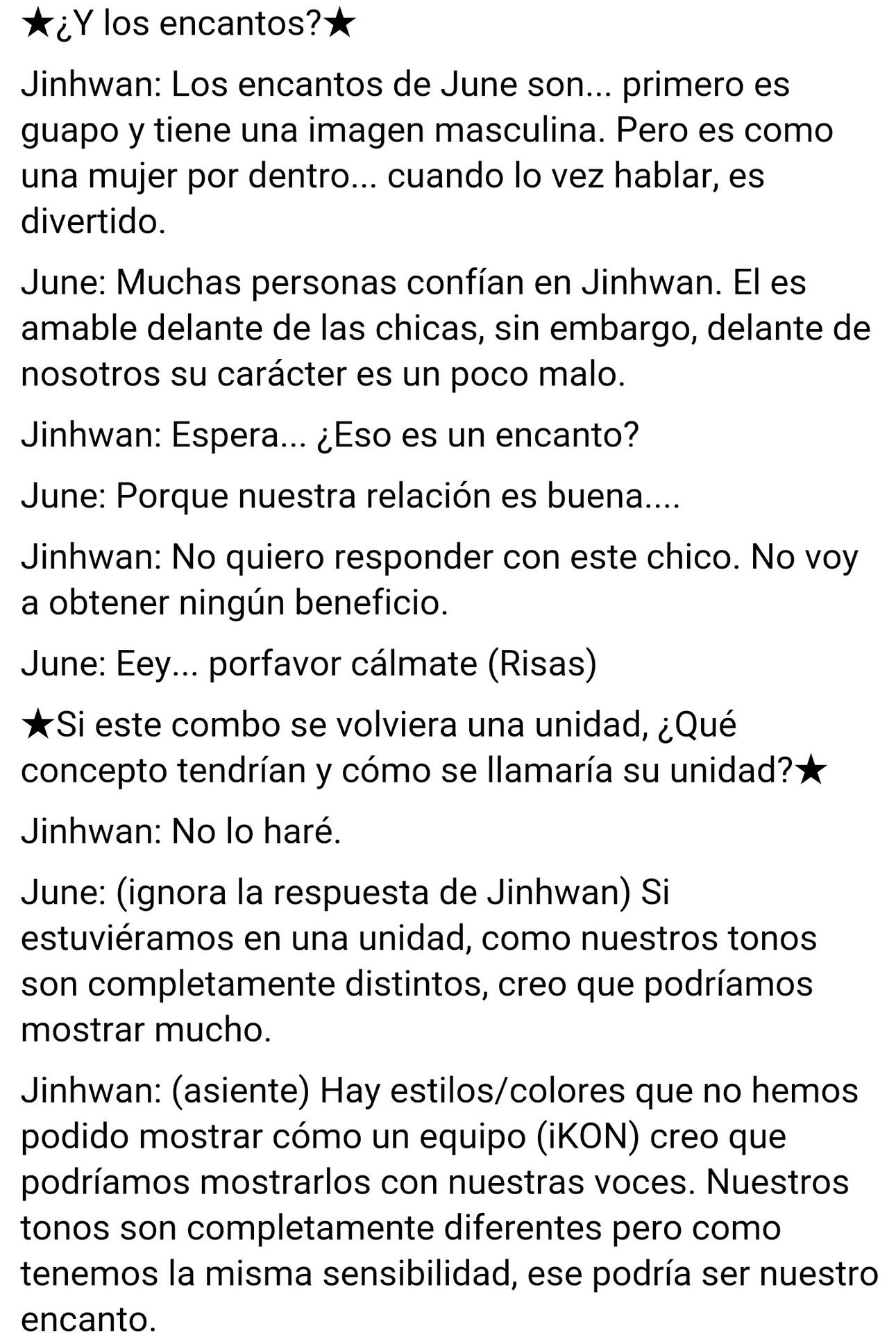 ★¿Y los encantos?★

Jinhwan: Los encantos de June son... primero es guapo y tiene una imagen masculina. Pero es como una mujer por dentro... cuando lo vez hablar, es divertido.

June: Muchas personas confían en Jinhwan. El es amable delante de las chicas, sin embargo, delante de nosotros su carácter es un poco malo.

Jinhwan: Espera... ¿Eso es un encanto?

June: Porque nuestra relación es buena....

Jinhwan: No quiero responder con este chico. No voy a obtener ningún beneficio.

June: Eey... porfavor cálmate (Risas)

★Si este combo se volviera una unidad, ¿Qué concepto tendrían y cómo se llamaría su unidad?★

Jinhwan: No lo haré.

June: (ignora la respuesta de Jinhwan) Si estuviéramos en una unidad, como nuestros tonos son completamente distintos, creo que podríamos mostrar mucho.

Jinhwan: (asiente) Hay estilos/colores que no hemos podido mostrar cómo un equipo (iKON) creo que podríamos mostrarlos con nuestras voces. Nuestros tonos son completamente diferentes pero como tenemos la misma sensibilidad, ese podría ser nuestro encanto.